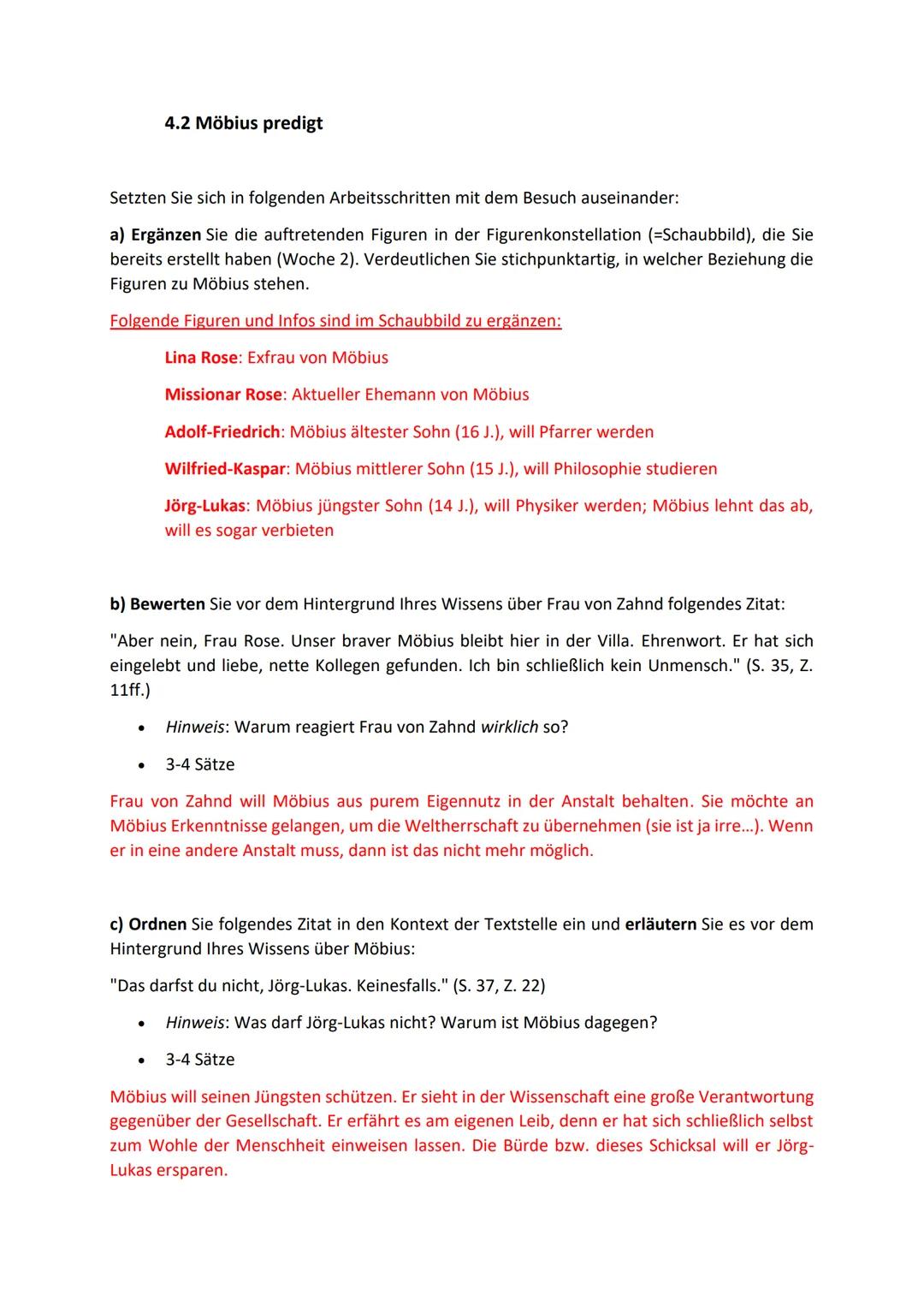 4.2 Möbius predigt

Setzten Sie sich in folgenden Arbeitsschritten mit dem Besuch auseinander:

a) Ergänzen Sie die auftretenden Figuren in der Figurenkonstellation (=Schaubbild), die Sie bereits erstellt haben (Woche 2). Verdeutlichen Sie stichpunktartig, in welcher Beziehung die Figuren zu Möbius stehen.

Folgende Figuren und Infos sind im Schaubbild zu ergänzen:

Lina Rose: Exfrau von Möbius

Missionar Rose: Aktueller Ehemann von Möbius

Adolf-Friedrich: Möbius ältester Sohn (16 J.), will Pfarrer werden

Wilfried-Kaspar: Möbius mittlerer Sohn (15 J.), will Philosophie studieren

Jörg-Lukas: Möbius jüngster Sohn (14 J.), will Physiker werden; Möbius lehnt das ab, will es sogar verbieten

b) Bewerten Sie vor dem Hintergrund Ihres Wissens über Frau von Zahnd folgendes Zitat:

"Aber nein, Frau Rose. Unser braver Möbius bleibt hier in der Villa. Ehrenwort. Er hat sich eingelebt und liebe, nette Kollegen gefunden. Ich bin schließlich kein Unmensch." (S. 35, Z. 11ff.)

• Hinweis: Warum reagiert Frau von Zahnd wirklich so?
• 3-4 Sätze

Frau von Zahnd will Möbius aus purem Eigennutz in der Anstalt behalten. Sie möchte an Möbius Erkenntnisse gelangen, um die Weltherrschaft zu übernehmen (sie ist ja irre...). Wenn er in eine andere Anstalt muss, dann ist das nicht mehr möglich.

c) Ordnen Sie folgendes Zitat in den Kontext der Textstelle ein und erläutern Sie es vor dem Hintergrund Ihres Wissens über Möbius:

"Das darfst du nicht, Jörg-Lukas. Keinesfalls." (S. 37, Z. 22)

• Hinweis: Was darf Jörg-Lukas nicht? Warum ist Möbius dagegen?
• 3-4 Sätze

Möbius will seinen Jüngsten schützen. Er sieht in der Wissenschaft eine große Verantwortung gegenüber der Gesellschaft. Er erfährt es am eigenen Leib, denn er hat sich schließlich selbst zum Wohle der Menschheit einweisen lassen. Die Bürde bzw. dieses Schicksal will er Jörg-Lukas ersparen.